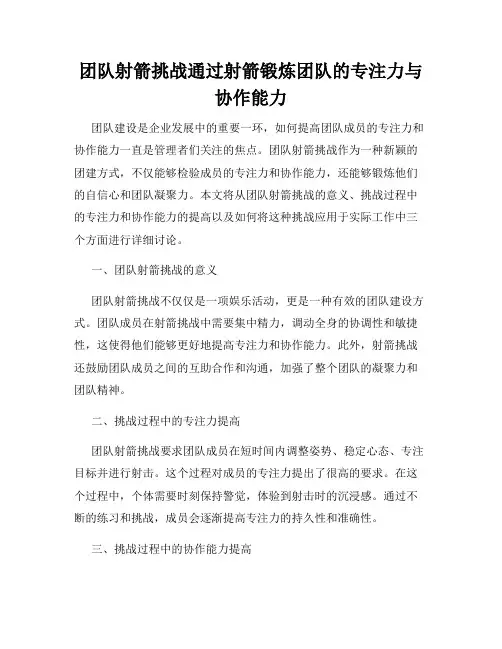 团队射箭挑战通过射箭锻炼团队的专注力与协作能力

团队建设是企业发展中的重要一环，如何提高团队成员的专注力和协作能力一直是管理者们关注的焦点。团队射箭挑战作为一种新颖的团建方式，不仅能够检验成员的专注力和协作能力，还能够锻炼他们的自信心和团队凝聚力。本文将从团队射箭挑战的意义、挑战过程中的专注力和协作能力的提高以及如何将这种挑战应用于实际工作中三个方面进行详细讨论。

一、团队射箭挑战的意义

团队射箭挑战不仅仅是一项娱乐活动，更是一种有效的团队建设方式。团队成员在射箭挑战中需要集中精力，调动全身的协调性和敏捷性，这使得他们能够更好地提高专注力和协作能力。此外，射箭挑战还鼓励团队成员之间的互助合作和沟通，加强了整个团队的凝聚力和团队精神。

二、挑战过程中的专注力提高

团队射箭挑战要求团队成员在短时间内调整姿势、稳定心态、专注目标并进行射击。这个过程对成员的专注力提出了很高的要求。在这个过程中，个体需要时刻保持警觉，体验到射击时的沉浸感。通过不断的练习和挑战，成员会逐渐提高专注力的持久性和准确性。

三、挑战过程中的协作能力提高